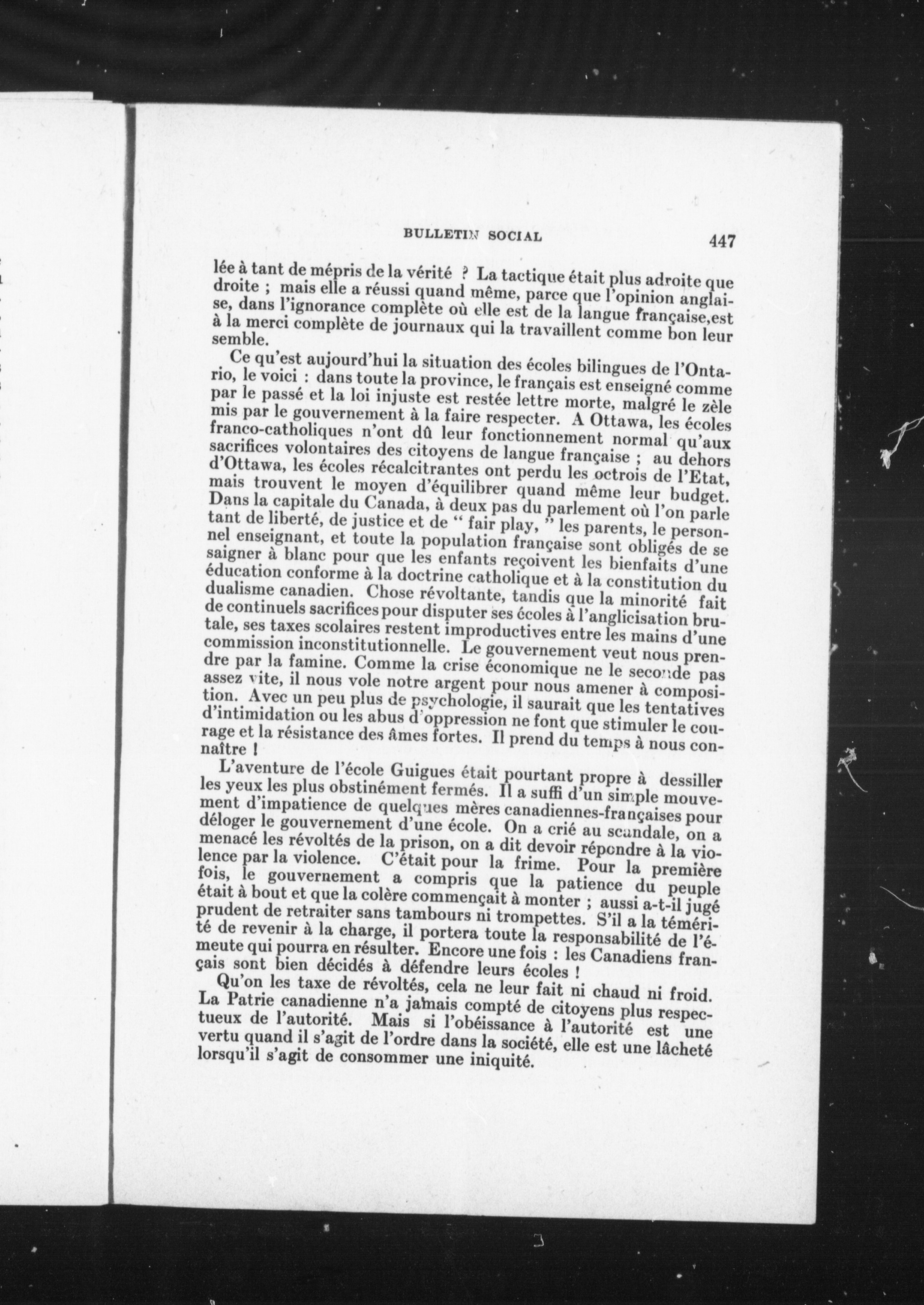 BULLETIN SOCIAL 447

lée à tant de mépris de la vérité ? La tactique était plus adroite que droite ; mais elle a réussi quand même, parce que l'opinion anglaise, dans l'ignorance complète où elle est de la langue française,est à la merci complète de journaux qui la travaillent comme bon leur semble.

Ce qu'est aujourd'hui la situation des écoles bilingues de l'Ontario, le voici : dans toute la province, le français est enseigné comme par le passé et la loi injuste est restée lettre morte, malgré le zèle mis par le gouvernement à la faire respecter. A Ottawa, les écoles franco-catholiques n'ont dû leur fonctionnement normal qu'aux sacrifices volontaires des citoyens de langue française ; au dehors d'Ottawa, les écoles récalcitrantes ont perdu les octrois de l'Etat, mais trouvent le moyen d'équilibrer quand même leur budget. Dans la capitale du Canada, à deux pas du parlement où l'on parle tant de liberté, de justice et de " fair play, " les parents, le personnel enseignant, et toute la population française sont obligés de se saigner à blanc pour que les enfants reçoivent les bienfaits d'une éducation conforme à la doctrine catholique et à la constitution du dualisme canadien. Chose révoltante, tandis que la minorité fait de continuels sacrifices pour disputer ses écoles à l'anglicisation brutale, ses taxes scolaires restent improductives entre les mains d'une commission inconstitutionnelle. Le gouvernement veut nous prendre par la famine. Comme la crise économique ne le seconde pas assez vite, il nous vole notre argent pour nous amener à composition. Avec un peu plus de psychologie, il saurait que les tentatives d'intimidation ou les abus d'oppression ne font que stimuler le courage et la résistance des âmes fortes. Il prend du temps à nous connaître !

L'aventure de l'école Guigues était pourtant propre à dessiller les yeux les plus obstinément fermés. Il a suffi d'un simple mouvement d'impatience de quelques mères canadiennes-françaises pour déloger le gouvernement d'une école. On a crié au scandale, on a menacé les révoltés de la prison, on a dit devoir répondre à la violence par la violence. C'était pour la frime. Pour la première fois, le gouvernement a compris que la patience du peuple était à bout et que la colère commençait à monter ; aussi a-t-il jugé prudent de retraiter sans tambours ni trompettes. S'il a la témérité de revenir à la charge, il portera toute la responsabilité de l'émeute qui pourra en résulter. Encore une fois : les Canadiens français sont bien décidés à défendre leurs écoles !

Qu'on les taxe de révoltés, cela ne leur fait ni chaud ni froid. La Patrie canadienne n'a jamais compté de citoyens plus respectueux de l'autorité. Mais si l'obéissance à l'autorité est une vertu quand il s'agit de l'ordre dans la société, elle est une lâcheté lorsqu'il s'agit de consommer une iniquité.